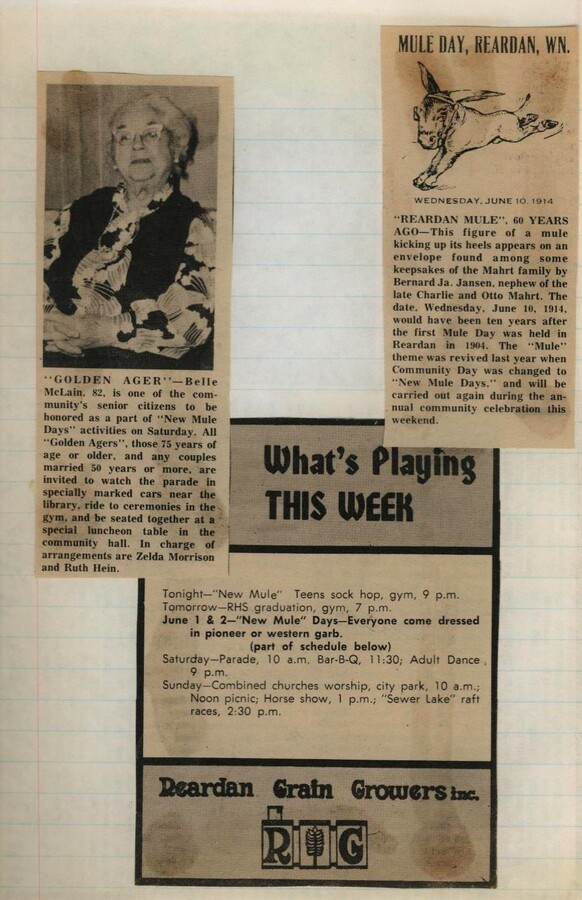 "GOLDEN AGER"—Belle McLain, 82, is one of the community's senior citizens to be honored as a part of "New Mule Days" activities on Saturday. All "Golden Agers", those 75 years of age or older, and any couples married 50 years or more, are invited to watch the parade in specially marked cars near the library, ride to ceremonies in the gym, and be seated together at a special luncheon table in the community hall. In charge of arrangements are Zelda Morrison and Ruth Hein.

MULE DAY, REARDAN, WN.

WEDNESDAY, JUNE 10, 1914

"REARDAN MULE", 60 YEARS AGO—This figure of a mule kicking up its heels appears on an envelope found among some keepsakes of the Mahrt family by Bernard Ja. Jansen, nephew of the late Charlie and Otto Mahrt. The date, Wednesday, June 10, 1914, would have been ten years after the first Mule Day was held in Reardan in 1904. The "Mule" theme was revived last year when Community Day was changed to "New Mule Days," and will be carried out again during the annual community celebration this weekend.

What's Playing THIS WEEK

Tonight—"New Mule" Teens sock hop, gym, 9 p.m.
Tomorrow—RHS graduation, gym, 7 p.m.
June 1 & 2—"New Mule" Days—Everyone come dressed in pioneer or western garb.
(part of schedule below)
Saturday—Parade, 10 a.m. Bar-B-Q, 11:30; Adult Dance 9 p.m.
Sunday—Combined churches worship, city park, 10 a.m.; Noon picnic; Horse show, 1 p.m.; "Sewer Lake" raft races, 2:30 p.m.

Reardan Grain Growers inc.

RGG